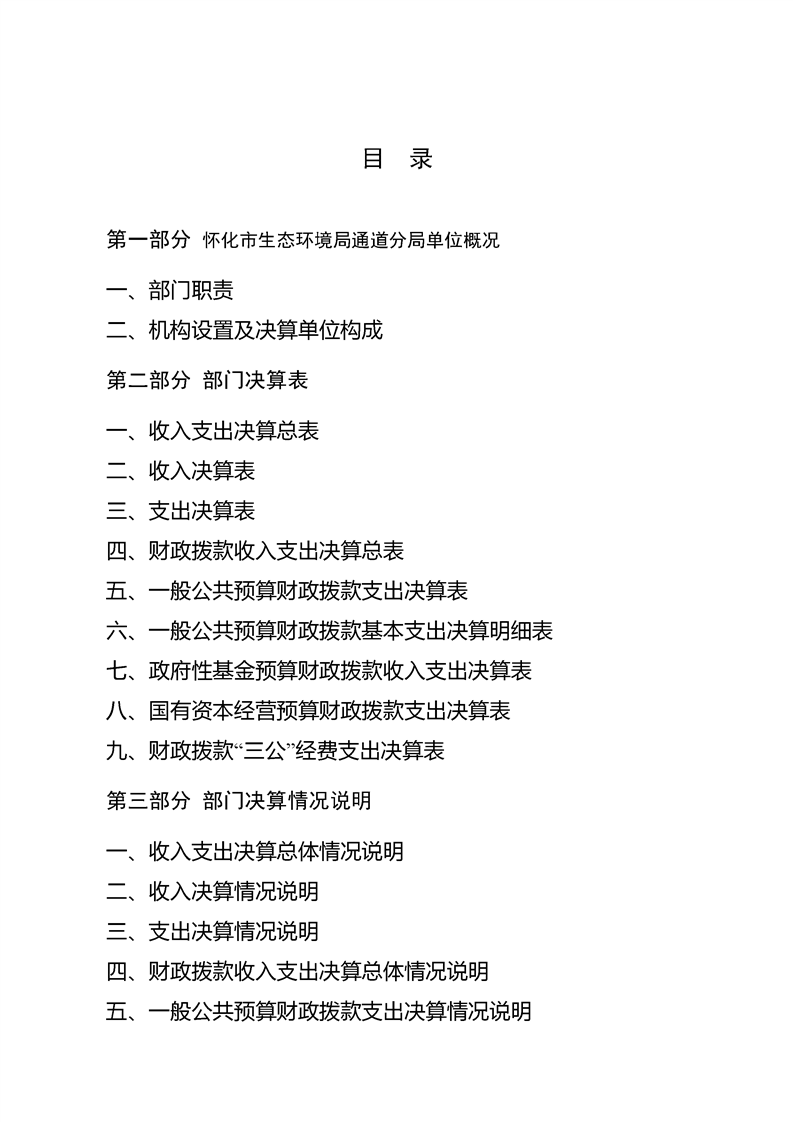 目 录

第一部分 怀化市生态环境局通道分局单位概况

一、部门职责

二、机构设置及决算单位构成

第二部分 部门决算表

一、收入支出决算总表

二、收入决算表

三、支出决算表

四、财政拨款收入支出决算总表

五、一般公共预算财政拨款支出决算表

六、一般公共预算财政拨款基本支出决算明细表

七、政府性基金预算财政拨款收入支出决算表

八、国有资本经营预算财政拨款支出决算表

九、财政拨款“三公”经费支出决算表

第三部分 部门决算情况说明

一、收入支出决算总体情况说明

二、收入决算情况说明

三、支出决算情况说明

四、财政拨款收入支出决算总体情况说明

五、一般公共预算财政拨款支出决算情况说明